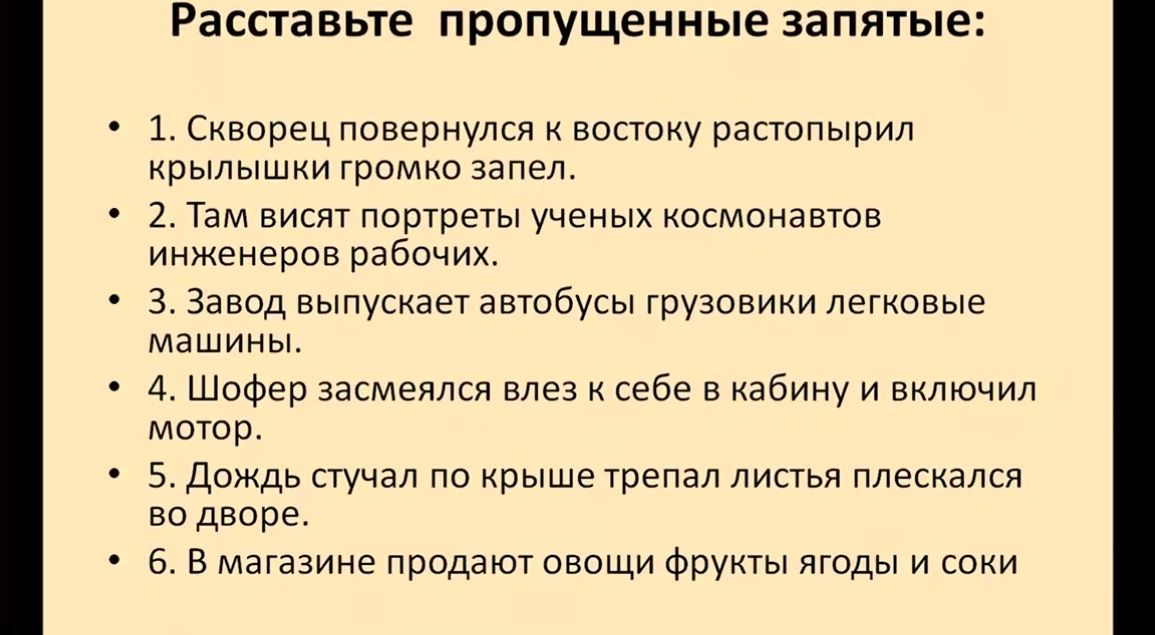 Расставьте пропущенные запятые:

• 1. Скворец повернулся к востоку растопырил крылышки громко запел.
• 2. Там висят портреты ученых космонавтов инженеров рабочих.
• 3. Завод выпускает автобусы грузовики легковые машины.
• 4. Шофер засмеялся влез к себе в кабину и включил мотор.
• 5. Дождь стучал по крыше трепал листья плескался во дворе.
• 6. В магазине продают овощи фрукты ягоды и соки